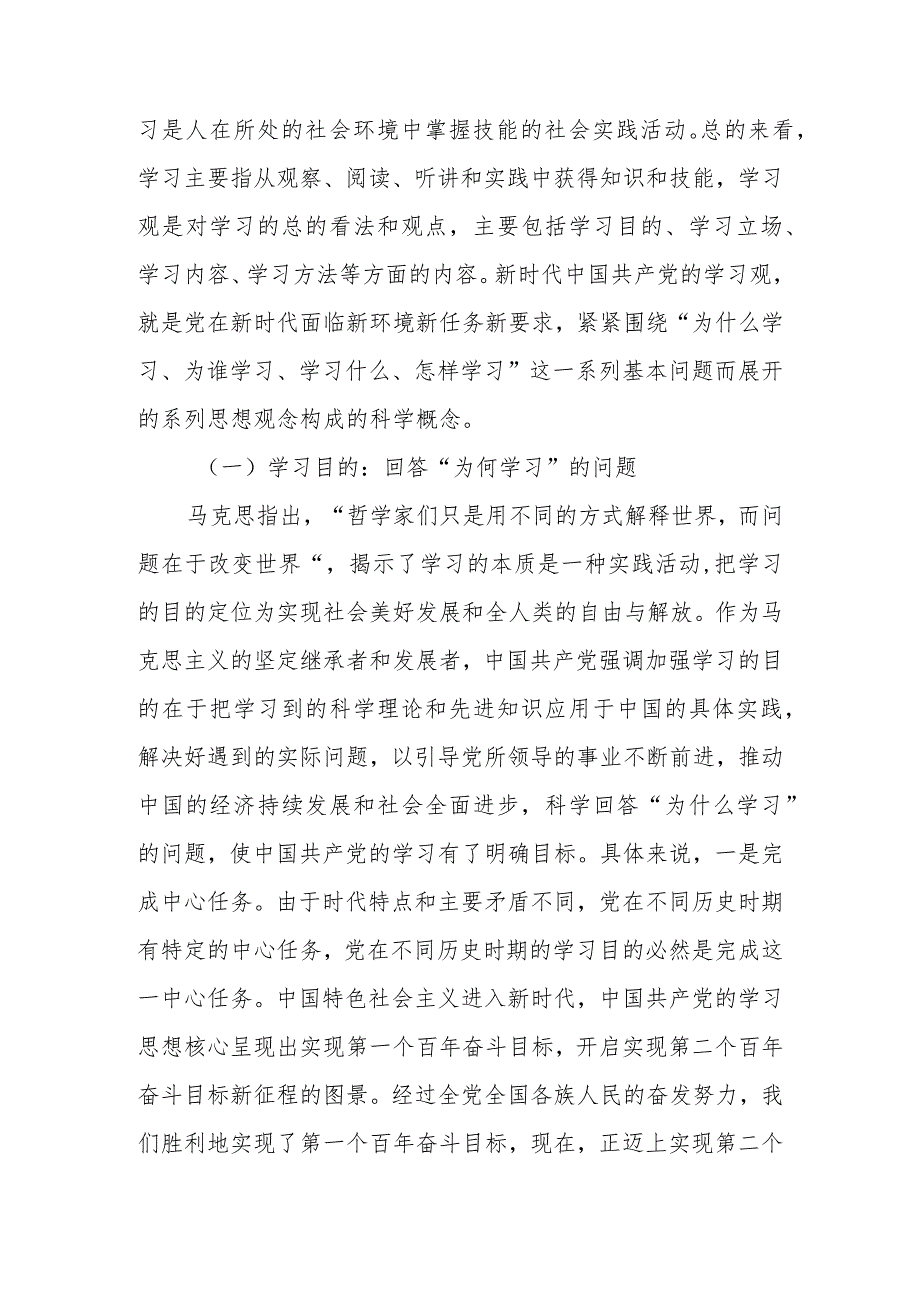 习是人在所处的社会环境中掌握技能的社会实践活动。总的来看，学习主要指从观察、阅读、听讲和实践中获得知识和技能，学习观是对学习的总的看法和观点，主要包括学习目的、学习立场、学习内容、学习方法等方面的内容。新时代中国共产党的学习观，就是党在新时代面临新环境新任务新要求，紧紧围绕“为什么学习、为谁学习、学习什么、怎样学习”这一系列基本问题而展开的系列思想观念构成的科学概念。

（一）学习目的：回答“为何学习”的问题

马克思指出，“哲学家们只是用不同的方式解释世界，而问题在于改变世界“，揭示了学习的本质是一种实践活动,把学习的目的定位为实现社会美好发展和全人类的自由与解放。作为马克思主义的坚定继承者和发展者，中国共产党强调加强学习的目的在于把学习到的科学理论和先进知识应用于中国的具体实践，解决好遇到的实际问题，以引导党所领导的事业不断前进，推动中国的经济持续发展和社会全面进步，科学回答“为什么学习”的问题，使中国共产党的学习有了明确目标。具体来说，一是完成中心任务。由于时代特点和主要矛盾不同，党在不同历史时期有特定的中心任务，党在不同历史时期的学习目的必然是完成这一中心任务。中国特色社会主义进入新时代，中国共产党的学习思想核心呈现出实现第一个百年奋斗目标，开启实现第二个百年奋斗目标新征程的图景。经过全党全国各族人民的奋发努力，我们胜利地实现了第一个百年奋斗目标，现在，正迈上实现第二个